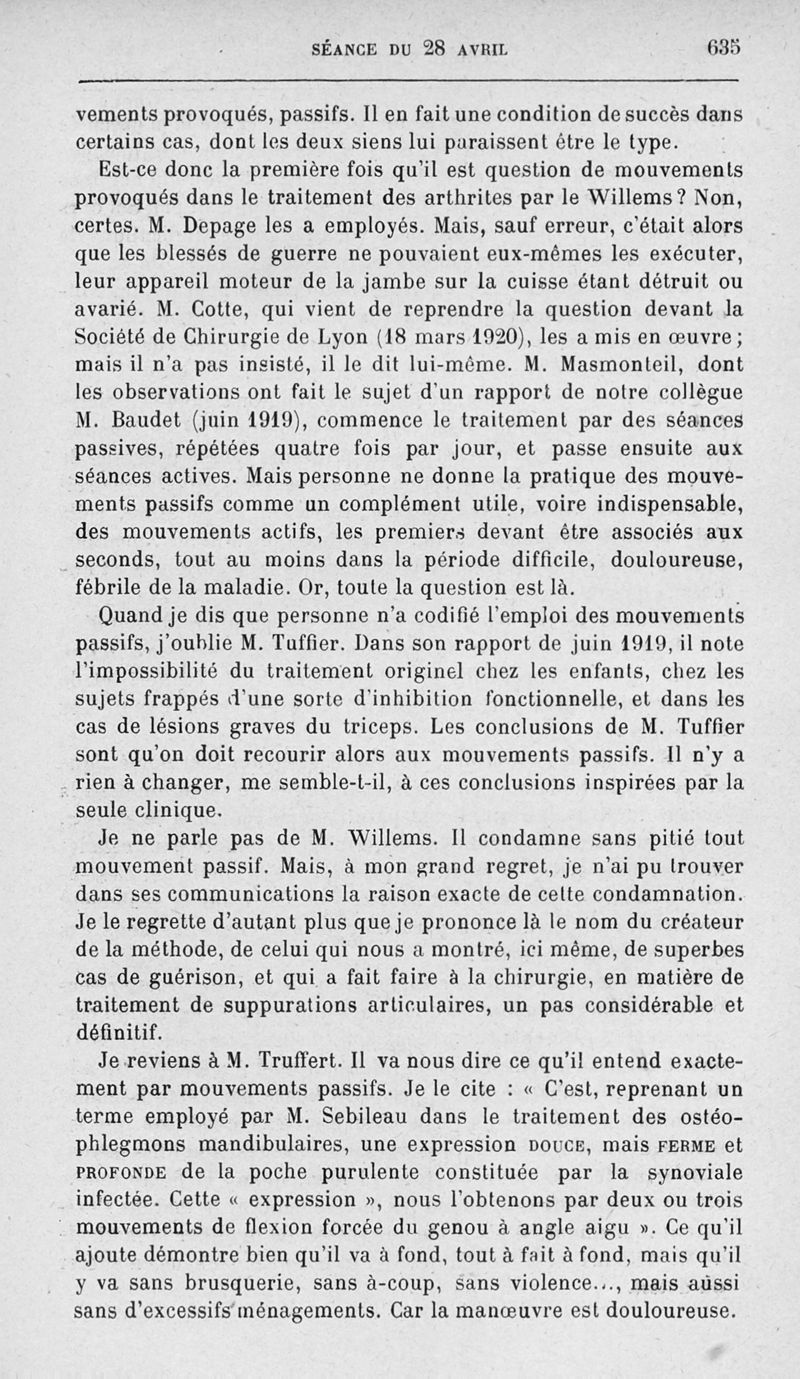 SÉANCE DU 28 AVRIL 635

vements provoqués, passifs. Il en fait une condition de succès dans certains cas, dont les deux siens lui paraissent être le type.

Est-ce donc la première fois qu'il est question de mouvements provoqués dans le traitement des arthrites par le Willems? Non, certes. M. Depage les a employés. Mais, sauf erreur, c'était alors que les blessés de guerre ne pouvaient eux-mêmes les exécuter, leur appareil moteur de la jambe sur la cuisse étant détruit ou avarié. M. Cotte, qui vient de reprendre la question devant la Société de Chirurgie de Lyon (18 mars 1920), les a mis en œuvre; mais il n'a pas insisté, il le dit lui-même. M. Masmonteil, dont les observations ont fait le sujet d'un rapport de notre collègue M. Baudet (juin 1919), commence le traitement par des séances passives, répétées quatre fois par jour, et passe ensuite aux séances actives. Mais personne ne donne la pratique des mouvements passifs comme un complément utile, voire indispensable, des mouvements actifs, les premiers devant être associés aux seconds, tout au moins dans la période difficile, douloureuse, fébrile de la maladie. Or, toute la question est là.

Quand je dis que personne n'a codifié l'emploi des mouvements passifs, j'oublie M. Tuffier. Dans son rapport de juin 1919, il note l'impossibilité du traitement originel chez les enfants, chez les sujets frappés d'une sorte d'inhibition fonctionnelle, et dans les cas de lésions graves du triceps. Les conclusions de M. Tuffier sont qu'on doit recourir alors aux mouvements passifs. Il n'y a rien à changer, me semble-t-il, à ces conclusions inspirées par la seule clinique.

Je ne parle pas de M. Willems. Il condamne sans pitié tout mouvement passif. Mais, à mon grand regret, je n'ai pu trouver dans ses communications la raison exacte de cette condamnation. Je le regrette d'autant plus que je prononce là le nom du créateur de la méthode, de celui qui nous a montré, ici même, de superbes cas de guérison, et qui a fait faire à la chirurgie, en matière de traitement de suppurations articulaires, un pas considérable et définitif.

Je reviens à M. Truffert. Il va nous dire ce qu'il entend exactement par mouvements passifs. Je le cite : « C'est, reprenant un terme employé par M. Sebileau dans le traitement des ostéophlegmons mandibulaires, une expression DOUCE, mais FERME et PROFONDE de la poche purulente constituée par la synoviale infectée. Cette « expression », nous l'obtenons par deux ou trois mouvements de flexion forcée du genou à angle aigu ». Ce qu'il ajoute démontre bien qu'il va à fond, tout à fait à fond, mais qu'il y va sans brusquerie, sans à-coup, sans violence..., mais aussi sans d'excessifs ménagements. Car la manœuvre est douloureuse.